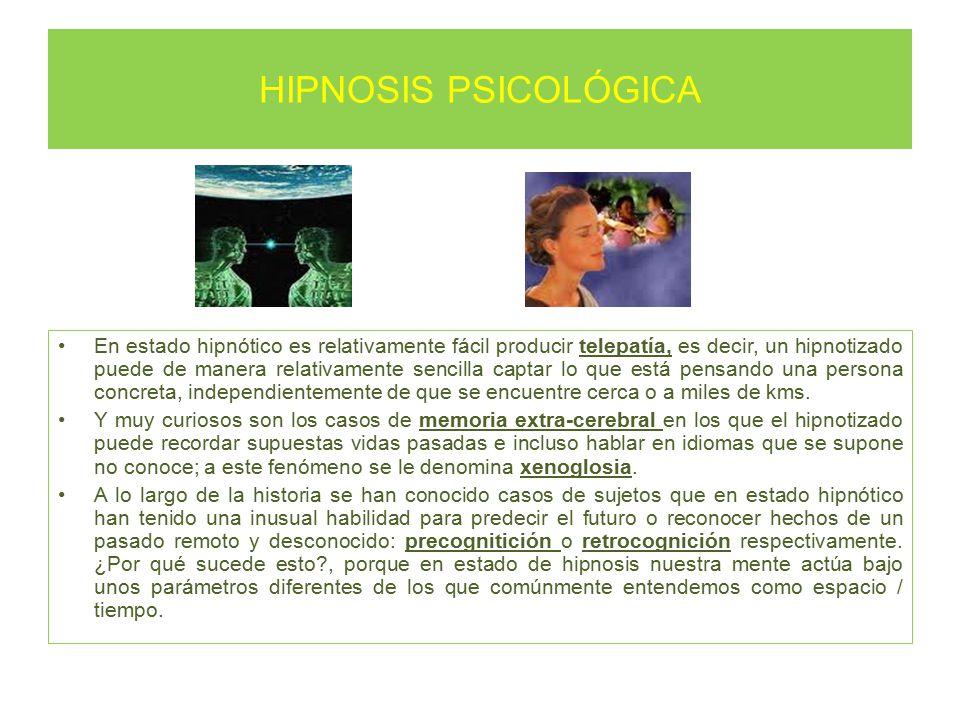 HIPNOSIS PSICOLÓGICA

• En estado hipnótico es relativamente fácil producir telepatía, es decir, un hipnotizado puede de manera relativamente sencilla captar lo que está pensando una persona concreta, independientemente de que se encuentre cerca o a miles de kms.

• Y muy curiosos son los casos de memoria extra-cerebral en los que el hipnotizado puede recordar supuestas vidas pasadas e incluso hablar en idiomas que se supone no conoce; a este fenómeno se le denomina xenoglosia.

• A lo largo de la historia se han conocido casos de sujetos que en estado hipnótico han tenido una inusual habilidad para predecir el futuro o reconocer hechos de un pasado remoto y desconocido: precognitición o retrocognición respectivamente. ¿Por qué sucede esto?, porque en estado de hipnosis nuestra mente actúa bajo unos parámetros diferentes de los que comúnmente entendemos como espacio / tiempo.